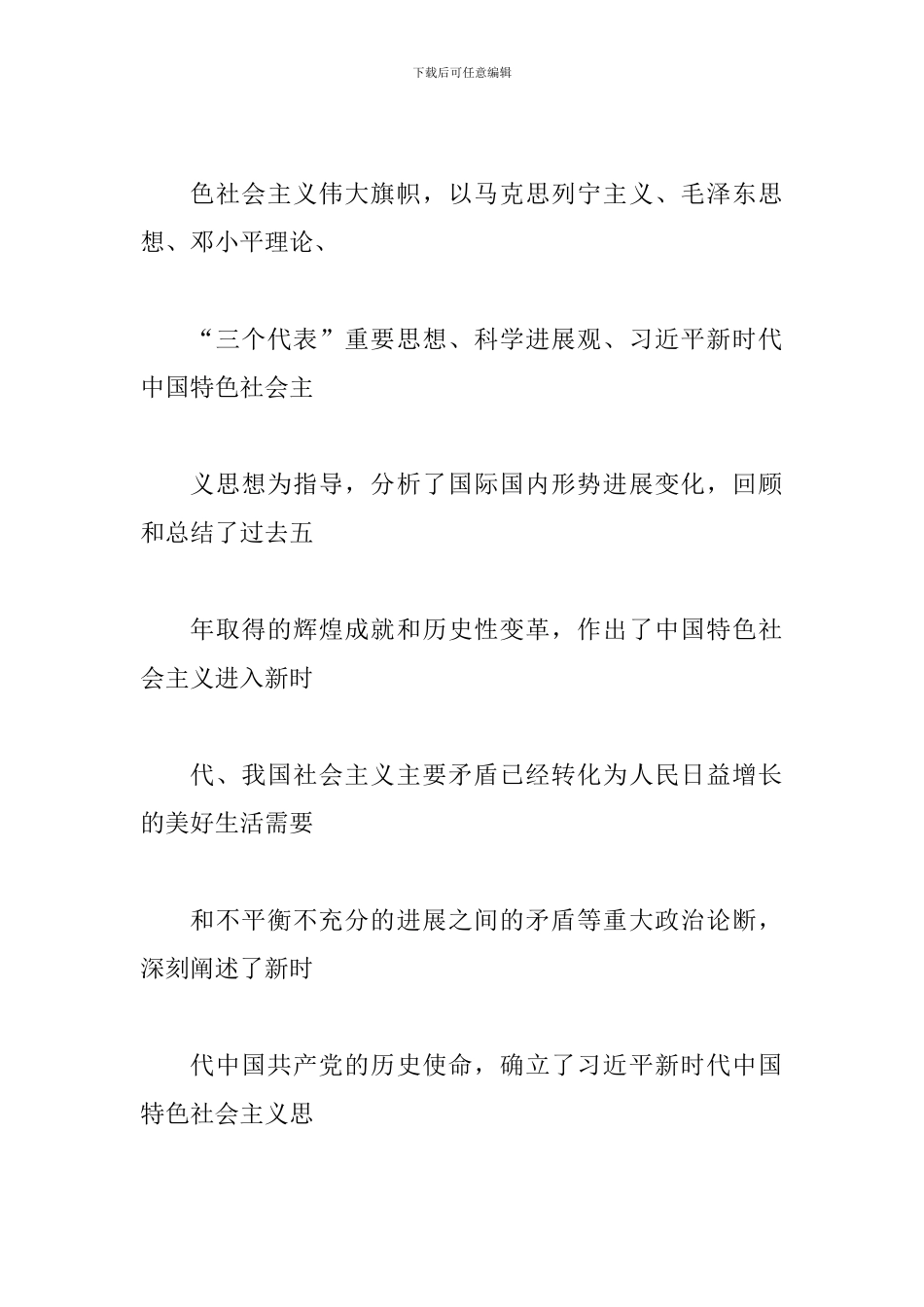 下载后可任意编辑

色社会主义伟大旗帜，以马克思列宁主义、毛泽东思想、邓小平理论、

“三个代表”重要思想、科学进展观、习近平新时代中国特色社会主

义思想为指导，分析了国际国内形势进展变化，回顾和总结了过去五

年取得的辉煌成就和历史性变革，作出了中国特色社会主义进入新时

代、我国社会主义主要矛盾已经转化为人民日益增长的美好生活需要

和不平衡不充分的进展之间的矛盾等重大政治论断，深刻阐述了新时

代中国共产党的历史使命，确立了习近平新时代中国特色社会主义思